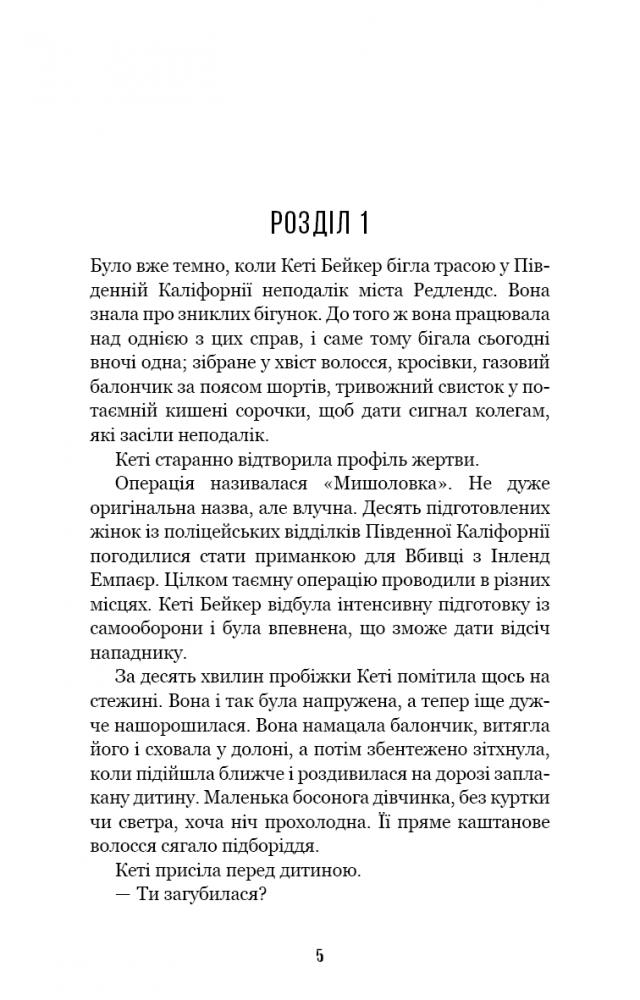 РОЗДІЛ 1

Було вже темно, коли Кеті Бейкер бігла трасою у Південній Каліфорнії неподалік міста Редлендс. Вона знала про зниклих бігунок. До того ж вона працювала над однією з цих справ, і саме тому бігала сьогодні вночі одна; зібране у хвіст волосся, кросівки, газовий балончик за поясом шортів, тривожний свисток у потаємній кишені сорочки, щоб дати сигнал колегам, які засіли неподалік.

Кеті старанно відтворила профіль жертви.

Операція називалася «Мишоловка». Не дуже оригінальна назва, але влучна. Десять підготовлених жінок із поліцейських відділків Південної Каліфорнії погодилися стати приманкою для Вбивці з Інленд Емпаєр. Цілком таємну операцію проводили в різних місцях. Кеті Бейкер відбула інтенсивну підготовку із самооборони і була впевнена, що зможе дати відсіч нападнику.

За десять хвилин пробіжки Кеті помітила щось на стежині. Вона і так була напружена, а тепер іще дужче нашорошилася. Вона намацала балончик, витягла його і сховала у долоні, а потім збентежено зітхнула, коли підійшла ближче і роздивилася на дорозі заплакану дитину. Маленька босонога дівчинка, без куртки чи светра, хоча ніч прохолодна. Її пряме каштанове волосся сягало підборіддя.

Кеті присіла перед дитиною.

— Ти загубилася?

5